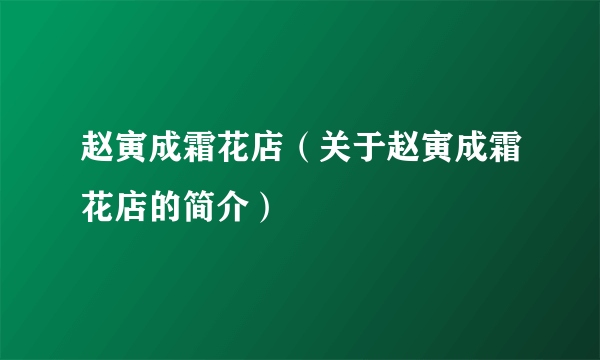 赵寅成霜花店（关于赵寅成霜花店的简介）